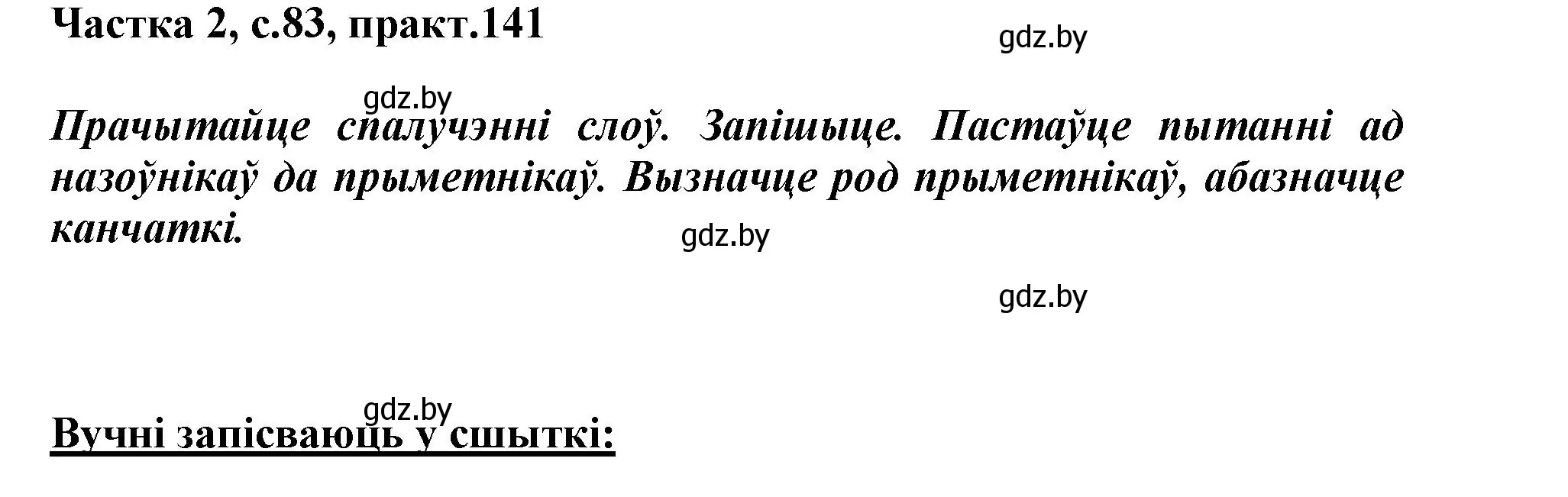 Частка 2, с.83, практ.141

gdz.by

gdz.by

Прачытайце спалучэнні слоў. Запішыце. Пастаўце пытанні ад назоўнікаў да прыметнікаў. Вызначце род прыметнікаў, абазначце канчаткі.

gdz.by

gdz.by

gdz.by

Вучні запісваюць у сшыткі: